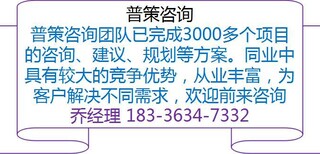 普策咨询

普策咨询团队已完成3000多个项目的咨询、建议、规划等方案。同业中具有较大的竞争优势，从业丰富，为客户解决不同需求，欢迎前来咨询

乔经理 183-3634-7332